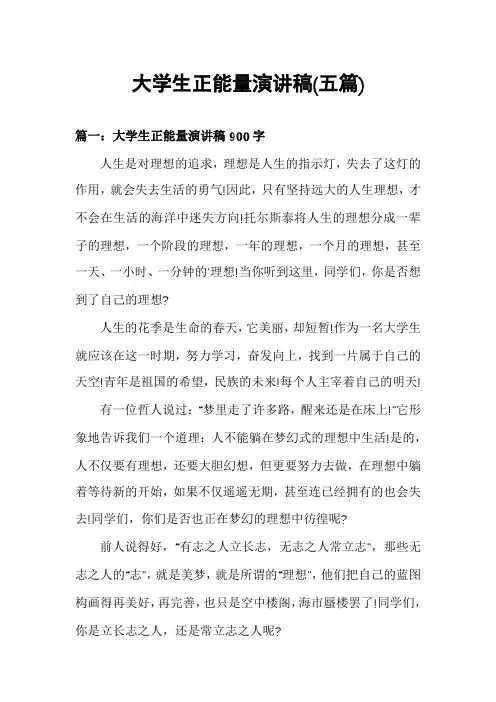 大学生正能量演讲稿(五篇)

篇一：大学生正能量演讲稿 900 字

人生是对理想的追求，理想是人生的指示灯，失去了这灯的作用，就会失去生活的勇气!因此，只有坚持远大的人生理想，才不会在生活的海洋中迷失方向!托尔斯泰将人生的理想分成一辈子的理想，一个阶段的理想，一年的理想，一个月的理想，甚至一天、一小时、一分钟的'理想!当你听到这里，同学们，你是否想到了自己的理想?

人生的花季是生命的春天，它美丽，却短暂!作为一名大学生就应该在这一时期，努力学习，奋发向上，找到一片属于自己的天空!青年是祖国的希望，民族的未来!每个人主宰着自己的明天!

有一位哲人说过："梦里走了许多路，醒来还是在床上!"它形象地告诉我们一个道理：人不能躺在梦幻式的理想中生活!是的，人不仅要有理想，还要大胆幻想，但更要努力去做，在理想中躺着等待新的开始，如果不仅遥遥无期，甚至连已经拥有的也会失去!同学们，你们是否也正在梦幻的理想中彷徨呢?

前人说得好，"有志之人立长志，无志之人常立志"，那些无志之人的"志"，就是美梦，就是所谓的"理想"，他们把自己的蓝图构画得再美好，再完善，也只是空中楼阁，海市蜃楼罢了!同学们，你是立长志之人，还是常立志之人呢?